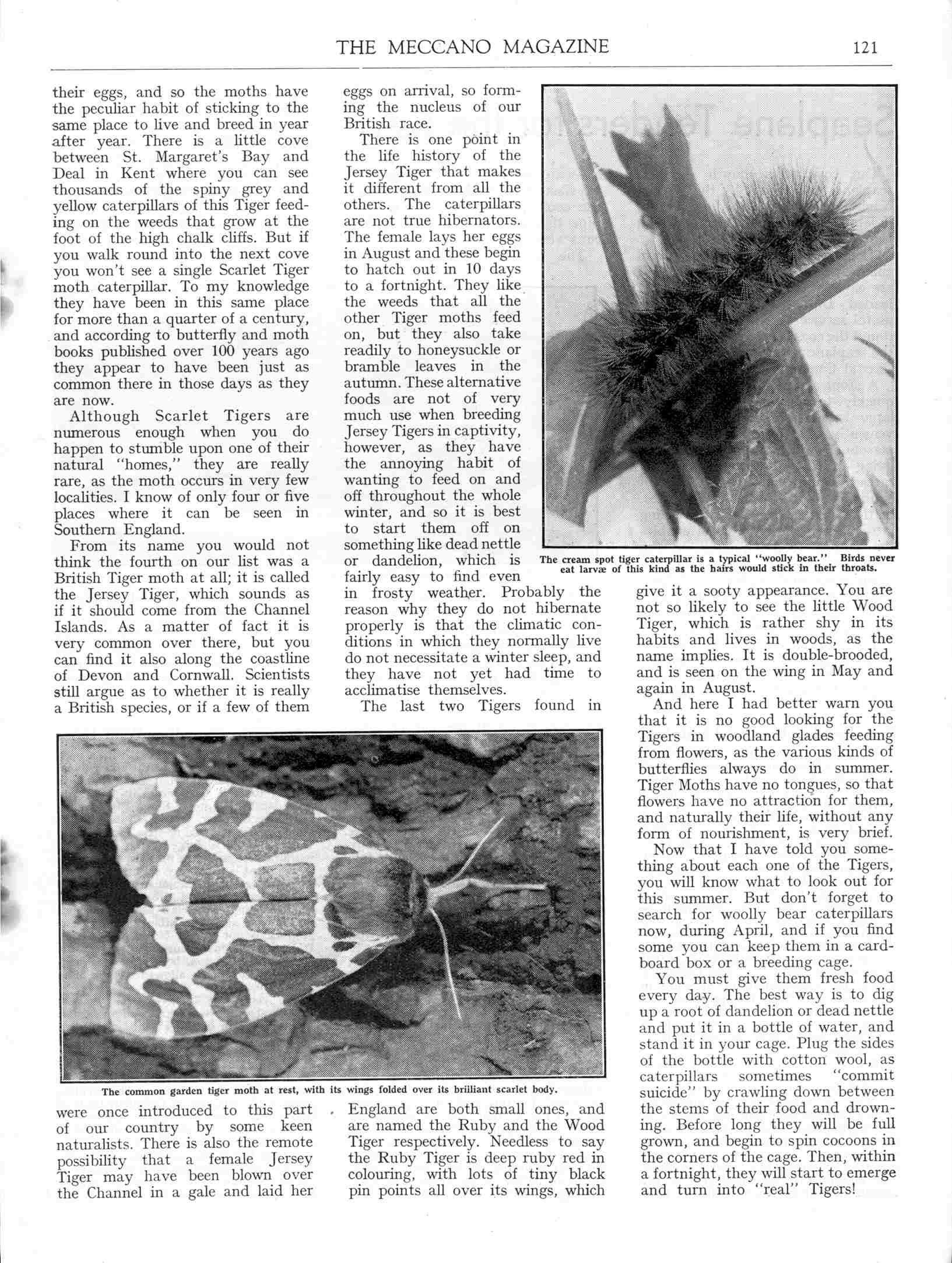 THE MECCANO MAGAZINE 121

their eggs, and so the moths have the peculiar habit of sticking to the same place to live and breed in year after year. There is a little cove between St. Margaret's Bay and Deal in Kent where you can see thousands of the spiny grey and yellow caterpillars of this Tiger feeding on the weeds that grow at the foot of the high chalk cliffs. But if you walk round into the next cove you won't see a single Scarlet Tiger moth caterpillar. To my knowledge they have been in this same place for more than a quarter of a century, and according to butterfly and moth books published over 100 years ago they appear to have been just as common there in those days as they are now.

Although Scarlet Tigers are numerous enough when you do happen to stumble upon one of their natural "homes," they are really rare, as the moth occurs in very few localities. I know of only four or five places where it can be seen in Southern England.

From its name you would not think the fourth on our list was a British Tiger moth at all; it is called the Jersey Tiger, which sounds as if it should come from the Channel Islands. As a matter of fact it is very common over there, but you can find it also along the coastline of Devon and Cornwall. Scientists still argue as to whether it is really a British species, or if a few of them were once introduced to this part of our country by some keen naturalists. There is also the remote possibility that a female Jersey Tiger may have been blown over the Channel in a gale and laid her eggs on arrival, so forming the nucleus of our British race.

There is one point in the life history of the Jersey Tiger that makes it different from all the others. The caterpillars are not true hibernators. The female lays her eggs in August and these begin to hatch out in 10 days to a fortnight. They like the weeds that all the other Tiger moths feed on, but they also take readily to honeysuckle or bramble leaves in the autumn. These alternative foods are not of very much use when breeding Jersey Tigers in captivity, however, as they have the annoying habit of wanting to feed on and off throughout the whole winter, and so it is best to start them off on something like dead nettle or dandelion, which is fairly easy to find even in frosty weather. Probably the reason why they do not hibernate properly is that the climatic conditions in which they normally live do not necessitate a winter sleep, and they have not yet had time to acclimatise themselves.

The last two Tigers found in England are both small ones, and are named the Ruby and the Wood Tiger respectively. Needless to say the Ruby Tiger is deep ruby red in colouring, with lots of tiny black pin points all over its wings, which give it a sooty appearance. You are not so likely to see the little Wood Tiger, which is rather shy in its habits and lives in woods, as the name implies. It is double-brooded, and is seen on the wing in May and again in August.

And here I had better warn you that it is no good looking for the Tigers in woodland glades feeding from flowers, as the various kinds of butterflies always do in summer. Tiger Moths have no tongues, so that flowers have no attraction for them, and naturally their life, without any form of nourishment, is very brief.

Now that I have told you something about each one of the Tigers, you will know what to look out for this summer. But don't forget to search for woolly bear caterpillars now, during April, and if you find some you can keep them in a cardboard box or a breeding cage.

You must give them fresh food every day. The best way is to dig up a root of dandelion or dead nettle and put it in a bottle of water, and stand it in your cage. Plug the sides of the bottle with cotton wool, as caterpillars sometimes "commit suicide" by crawling down between the stems of their food and drowning. Before long they will be full grown, and begin to spin cocoons in the corners of the cage. Then, within a fortnight, they will start to emerge and turn into "real" Tigers!

The cream spot tiger caterpillar is a typical "woolly bear." Birds never eat larvæ of this kind as the hairs would stick in their throats.

The common garden tiger moth at rest, with its wings folded over its brilliant scarlet body.